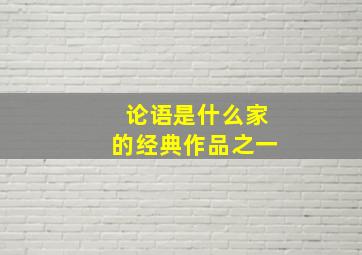 论语是什么家
的经典作品之一